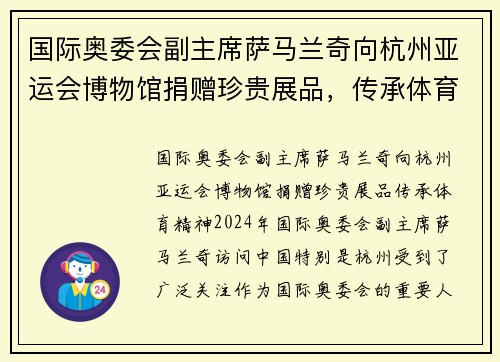 国际奥委会副主席萨马兰奇向杭州亚运会博物馆捐赠珍贵展品，传承体育

国际奥委会副主席萨马兰奇向杭州亚运会博物馆捐赠珍贵展品传承体育精神2024年国际奥委会副主席萨马兰奇访问中国特别是杭州受到了广泛关注作为国际奥委会的重要人

24